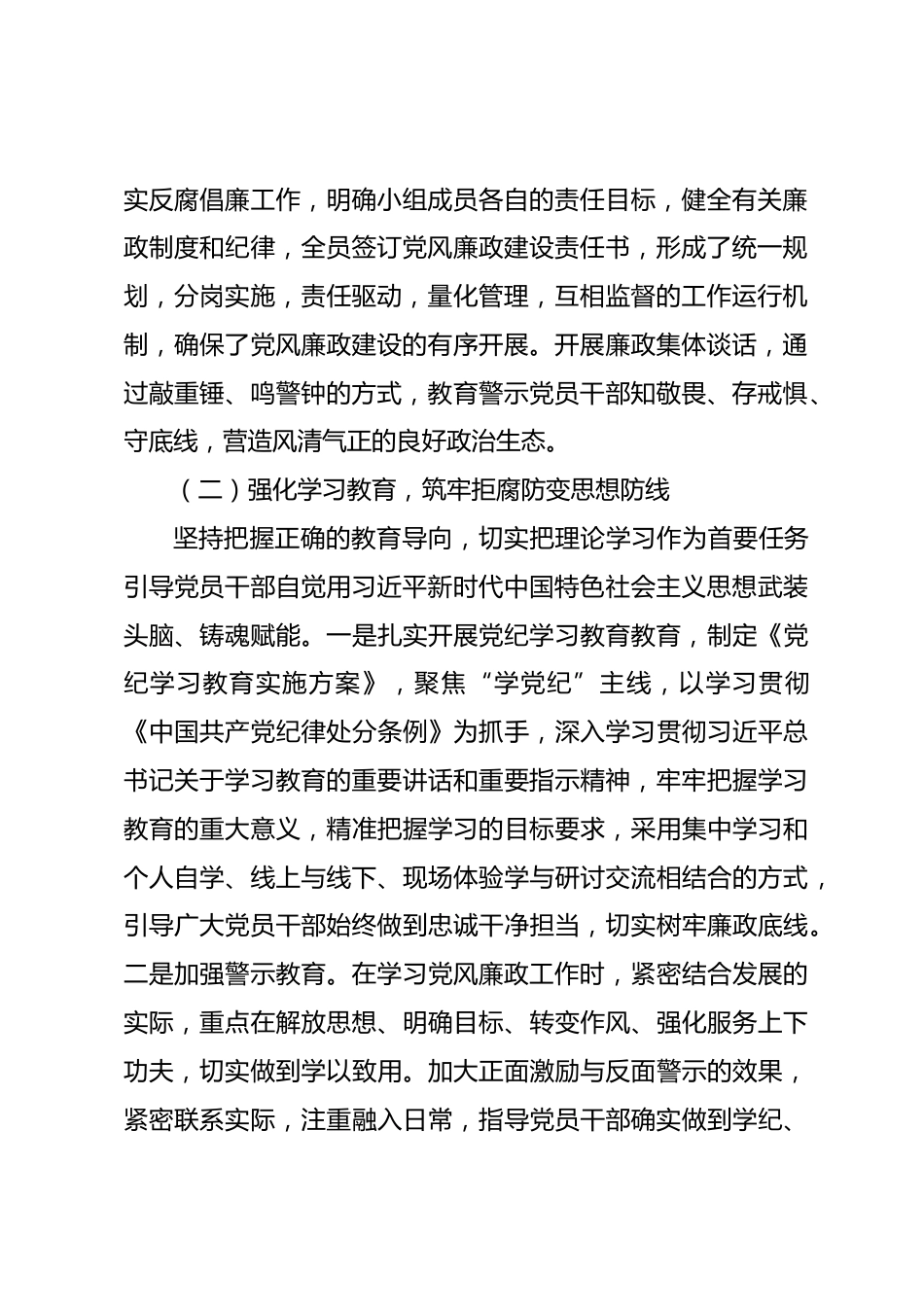 实反腐倡廉工作，明确小组成员各自的责任目标，健全有关廉政制度和纪律，全员签订党风廉政建设责任书，形成了统一规划，分岗实施，责任驱动，量化管理，互相监督的工作运行机制，确保了党风廉政建设的有序开展。开展廉政集体谈话，通过敲重锤、鸣警钟的方式，教育警示党员干部知敬畏、存戒惧、守底线，营造风清气正的良好政治生态。

（二）强化学习教育，筑牢拒腐防变思想防线

坚持把握正确的教育导向，切实把理论学习作为首要任务引导党员干部自觉用习近平新时代中国特色社会主义思想武装头脑、铸魂赋能。一是扎实开展党纪学习教育教育，制定《党纪学习教育实施方案》，聚焦“学党纪”主线，以学习贯彻《中国共产党纪律处分条例》为抓手，深入学习贯彻习近平总书记关于学习教育的重要讲话和重要指示精神，牢牢把握学习教育的重大意义，精准把握学习的目标要求，采用集中学习和个人自学、线上与线下、现场体验学与研讨交流相结合的方式，引导广大党员干部始终做到忠诚干净担当，切实树牢廉政底线。二是加强警示教育。在学习党风廉政工作时，紧密结合发展的实际，重点在解放思想、明确目标、转变作风、强化服务上下功夫，切实做到学以致用。加大正面激励与反面警示的效果，紧密联系实际，注重融入日常，指导党员干部确实做到学纪、